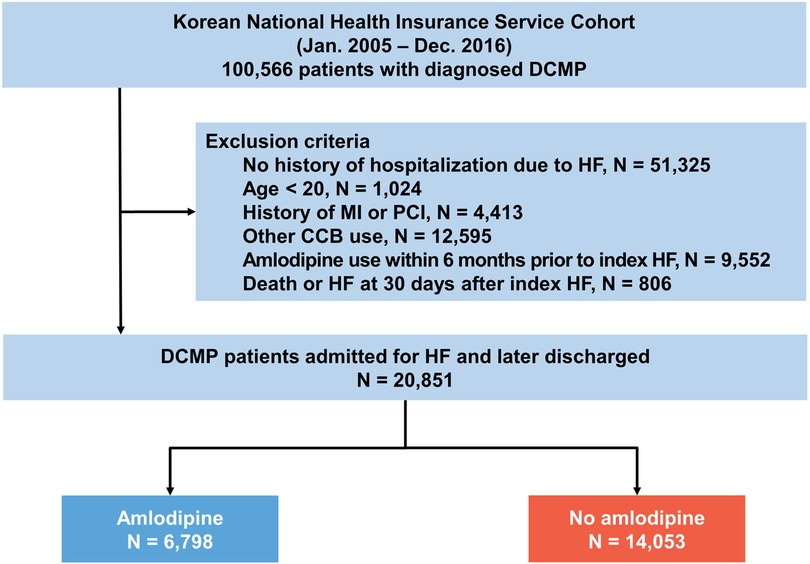 Korean National Health Insurance Service Cohort
(Jan. 2005 – Dec. 2016)
100,566 patients with diagnosed DCMP

Exclusion criteria
No history of hospitalization due to HF, N = 51,325
Age < 20, N = 1,024
History of MI or PCI, N = 4,413
Other CCB use, N = 12,595
Amlodipine use within 6 months prior to index HF, N = 9,552
Death or HF at 30 days after index HF, N = 806

DCMP patients admitted for HF and later discharged
N = 20,851

Amlodipine
N = 6,798

No amlodipine
N = 14,053